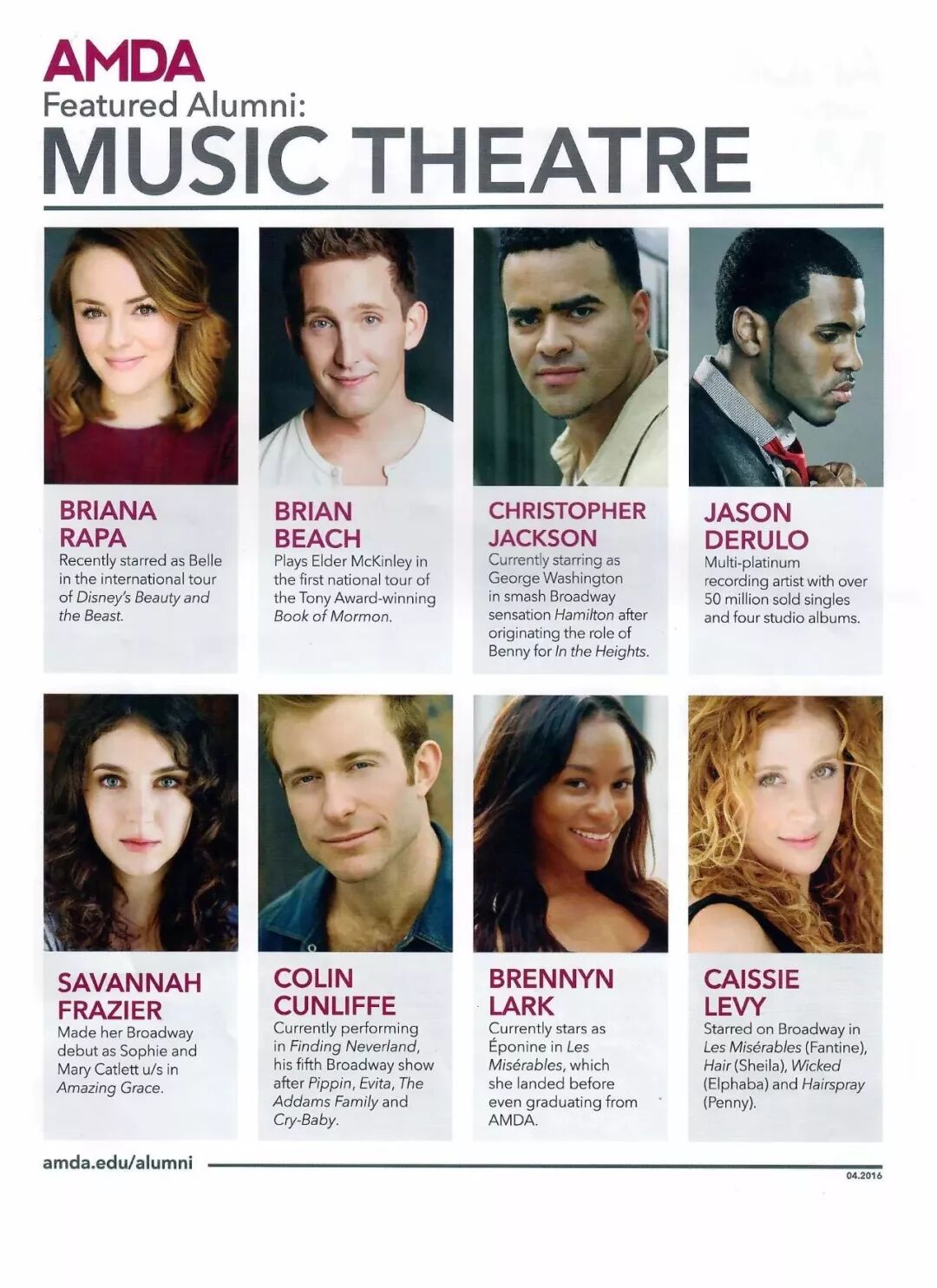 AMDA
Featured Alumni:
MUSIC THEATRE

BRIANA
RAPA
Recently starred as Belle in the international tour of Disney's Beauty and the Beast.

BRIAN
BEACH
Plays Elder McKinley in the first national tour of the Tony Award-winning Book of Mormon.

CHRISTOPHER
JACKSON
Currently starring as George Washington in smash Broadway sensation Hamilton after originating the role of Benny for In the Heights.

JASON
DERULO
Multi-platinum recording artist with over 50 million sold singles and four studio albums.

SAVANNAH
FRAZIER
Made her Broadway debut as Sophie and Mary Catlett u/s in Amazing Grace.

COLIN
CUNLIFFE
Currently performing in Finding Neverland, his fifth Broadway show after Pippin, Evita, The Addams Family and Cry-Baby.

BRENNYN
LARK
Currently stars as Éponine in Les Misérables, which she landed before even graduating from AMDA.

CAISSIE
LEVY
Starred on Broadway in Les Misérables (Fantine), Hair (Sheila), Wicked (Elphaba) and Hairspray (Penny).

amda.edu/alumni

04.2016